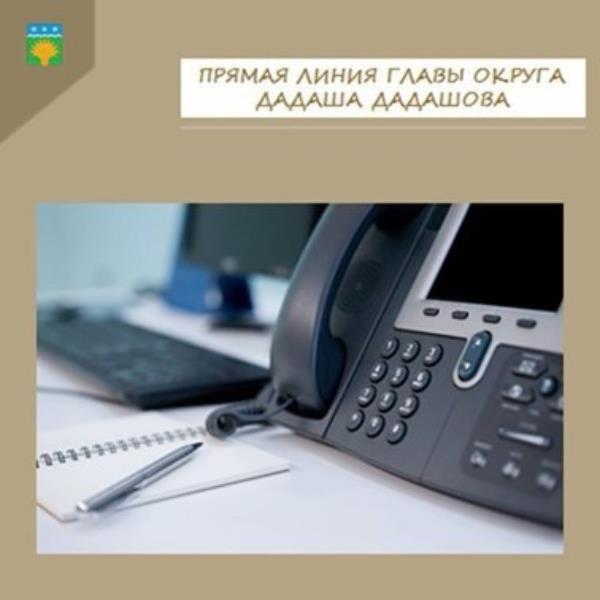 ПРЯМАЯ ЛИНИЯ ГЛАВЫ ОКРУГА ДАДАША ДАДАШОВА